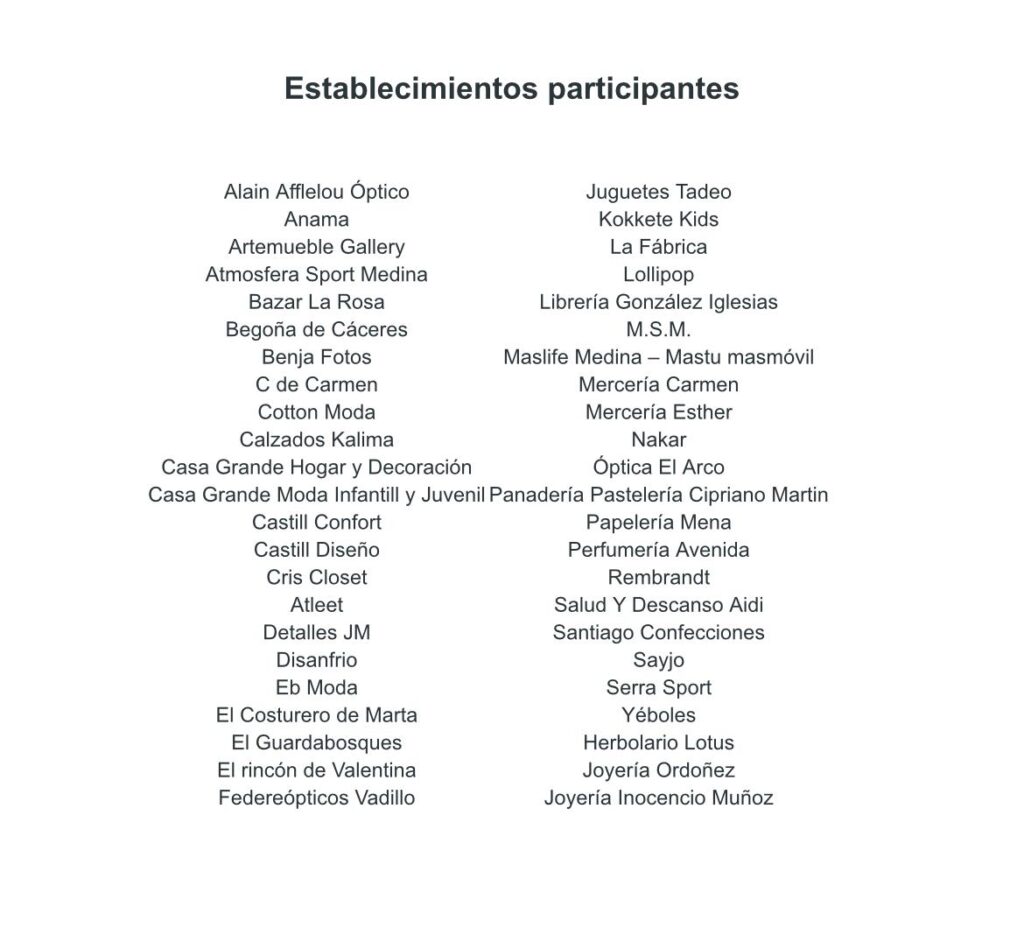 Establecimientos participantes

Alain Afflelou Óptico
Anama
Artemueble Gallery
Atmosfera Sport Medina
Bazar La Rosa
Begoña de Cáceres
Benja Fotos
C de Carmen
Cotton Moda
Calzados Kalima
Casa Grande Hogar y Decoración
Casa Grande Moda Infantill y Juvenil
Castill Confort
Castill Diseño
Cris Closet
Atleet
Detalles JM
Disanfrio
Eb Moda
El Costurero de Marta
El Guardabosques
El rincón de Valentina
Federeópticos Vadillo

Juguetes Tadeo
Kokkete Kids
La Fábrica
Lollipop
Librería González Iglesias
M.S.M.
Maslife Medina – Mastu masmóvil
Mercería Carmen
Mercería Esther
Nakar
Óptica El Arco
Panadería Pastelería Cipriano Martin
Papelería Mena
Perfumería Avenida
Rembrandt
Salud Y Descanso Aidi
Santiago Confecciones
Sayjo
Serra Sport
Yéboles
Herbolario Lotus
Joyería Ordoñez
Joyería Inocencio Muñoz